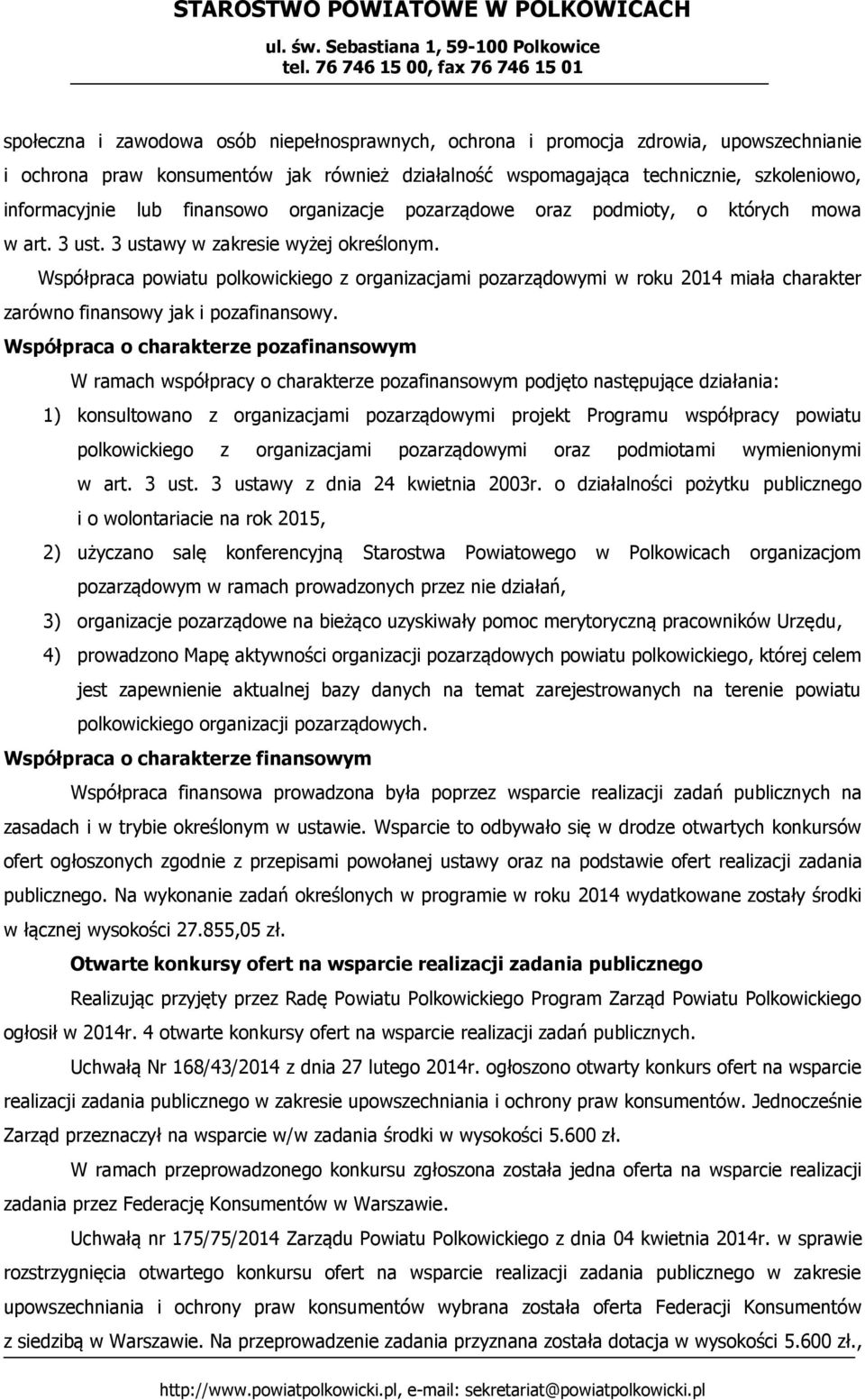 STAROSTWO POWIATOWE W POLKOWICACH
ul. św. Sebastiana 1, 59-100 Polkowice
tel. 76 746 15 00, fax 76 746 15 01

społeczna i zawodowa osób niepełnosprawnych, ochrona i promocja zdrowia, upowszechnianie i ochrona praw konsumentów jak również działalność wspomagająca technicznie, szkoleniowo, informacyjnie lub finansowo organizacje pozarządowe oraz podmioty, o których mowa w art. 3 ust. 3 ustawy w zakresie wyżej określonym.

Współpraca powiatu polkowickiego z organizacjami pozarządowymi w roku 2014 miała charakter zarówno finansowy jak i pozafinansowy.

Współpraca o charakterze pozafinansowym

W ramach współpracy o charakterze pozafinansowym podjęto następujące działania:

1) konsultowano z organizacjami pozarządowymi projekt Programu współpracy powiatu polkowickiego z organizacjami pozarządowymi oraz podmiotami wymienionymi w art. 3 ust. 3 ustawy z dnia 24 kwietnia 2003r. o działalności pożytku publicznego i o wolontariacie na rok 2015,

2) użyczano salę konferencyjną Starostwa Powiatowego w Polkowicach organizacjom pozarządowym w ramach prowadzonych przez nie działań,

3) organizacje pozarządowe na bieżąco uzyskiwały pomoc merytoryczną pracowników Urzędu,

4) prowadzono Mapę aktywności organizacji pozarządowych powiatu polkowickiego, której celem jest zapewnienie aktualnej bazy danych na temat zarejestrowanych na terenie powiatu polkowickiego organizacji pozarządowych.

Współpraca o charakterze finansowym

Współpraca finansowa prowadzona była poprzez wsparcie realizacji zadań publicznych na zasadach i w trybie określonym w ustawie. Wsparcie to odbywało się w drodze otwartych konkursów ofert ogłoszonych zgodnie z przepisami powołanej ustawy oraz na podstawie ofert realizacji zadania publicznego. Na wykonanie zadań określonych w programie w roku 2014 wydatkowane zostały środki w łącznej wysokości 27.855,05 zł.

Otwarte konkursy ofert na wsparcie realizacji zadania publicznego

Realizując przyjęty przez Radę Powiatu Polkowickiego Program Zarząd Powiatu Polkowickiego ogłosił w 2014r. 4 otwarte konkursy ofert na wsparcie realizacji zadań publicznych.

Uchwałą Nr 168/43/2014 z dnia 27 lutego 2014r. ogłoszono otwarty konkurs ofert na wsparcie realizacji zadania publicznego w zakresie upowszechniania i ochrony praw konsumentów. Jednocześnie Zarząd przeznaczył na wsparcie w/w zadania środki w wysokości 5.600 zł.

W ramach przeprowadzonego konkursu zgłoszona została jedna oferta na wsparcie realizacji zadania przez Federację Konsumentów w Warszawie.

Uchwałą nr 175/75/2014 Zarządu Powiatu Polkowickiego z dnia 04 kwietnia 2014r. w sprawie rozstrzygnięcia otwartego konkursu ofert na wsparcie realizacji zadania publicznego w zakresie upowszechniania i ochrony praw konsumentów wybrana została oferta Federacji Konsumentów z siedzibą w Warszawie. Na przeprowadzenie zadania przyznana została dotacja w wysokości 5.600 zł.,

http://www.powiatpolkowicki.pl, e-mail: sekretariat@powiatpolkowicki.pl